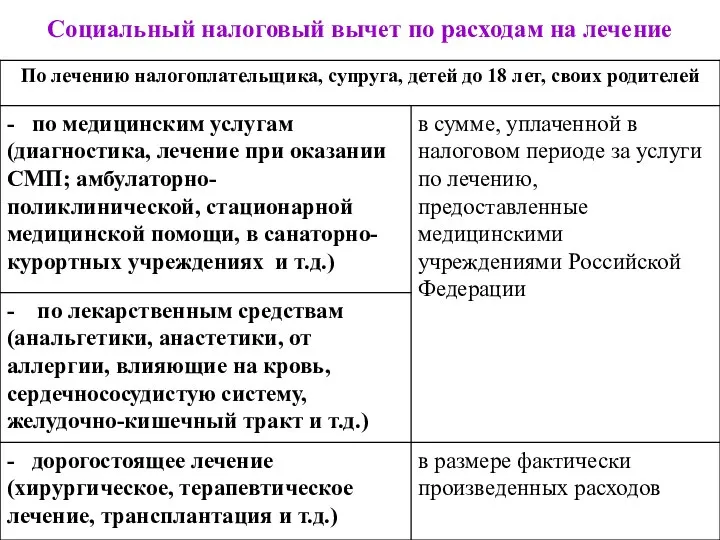 Социальный налоговый вычет по расходам на лечение

| По лечению налогоплательщика, супруга, детей до 18 лет, своих родителей | |
|---|---|
| - по медицинским услугам (диагностика, лечение при оказании СМП; амбулаторно-поликлинической, стационарной медицинской помощи, в санаторно-курортных учреждениях и т.д.) | в сумме, уплаченной в налоговом периоде за услуги по лечению, предоставленные медицинскими учреждениями Российской Федерации |
| - по лекарственным средствам (анальгетики, анастетики, от аллергии, влияющие на кровь, сердечнососудистую систему, желудочно-кишечный тракт и т.д.) | |
| - дорогостоящее лечение (хирургическое, терапевтическое лечение, трансплантация и т.д.) | в размере фактически произведенных расходов |